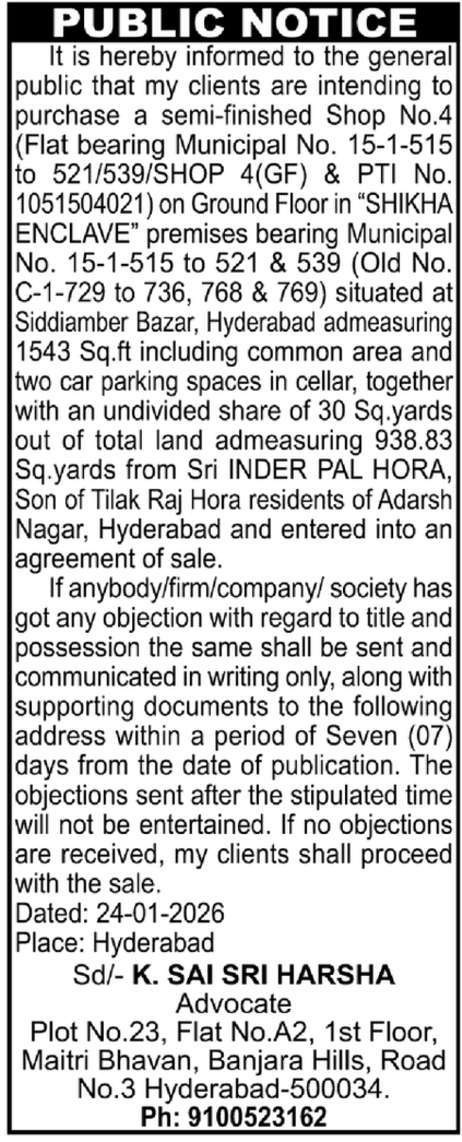 PUBLIC NOTICE

It is hereby informed to the general public that my clients are intending to purchase a semi-finished Shop No.4 (Flat bearing Municipal No. 15-1-515 to 521/539/SHOP 4(GF) & PTI No. 1051504021) on Ground Floor in "SHIKHA ENCLAVE" premises bearing Municipal No. 15-1-515 to 521 & 539 (Old No. C-1-729 to 736, 768 & 769) situated at Siddiamber Bazar, Hyderabad admeasuring 1543 Sq.ft including common area and two car parking spaces in cellar, together with an undivided share of 30 Sq.yards out of total land admeasuring 938.83 Sq.yards from Sri INDER PAL HORA, Son of Tilak Raj Hora residents of Adarsh Nagar, Hyderabad and entered into an agreement of sale.

If anybody/firm/company/ society has got any objection with regard to title and possession the same shall be sent and communicated in writing only, along with supporting documents to the following address within a period of Seven (07) days from the date of publication. The objections sent after the stipulated time will not be entertained. If no objections are received, my clients shall proceed with the sale.

Dated: 24-01-2026
Place: Hyderabad

Sd/- K. SAI SRI HARSHA
Advocate
Plot No.23, Flat No.A2, 1st Floor, Maitri Bhavan, Banjara Hills, Road No.3 Hyderabad-500034.
Ph: 9100523162